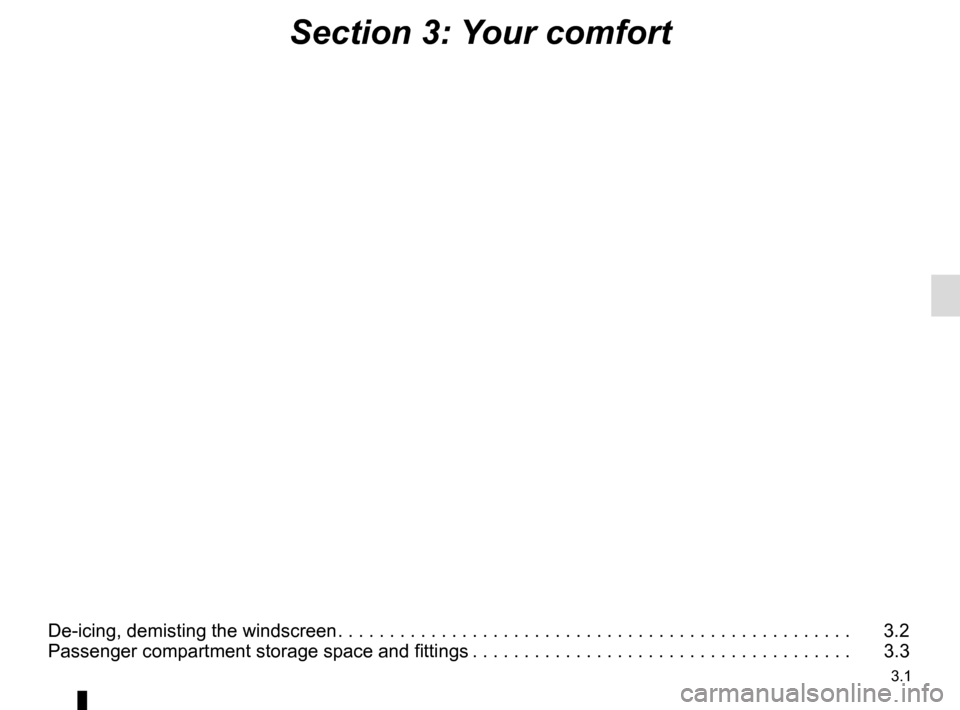 Section 3: Your comfort

De-icing, demisting the windscreen . . . . . . . . . . . . . . . . . . . . . . . . . . . . . . . . . . . . . . . . . . . . . . . . . . 3.2
Passenger compartment storage space and fittings . . . . . . . . . . . . . . . . . . . . . . . . . . . . . . . . . . . . . 3.3

3.1

carmanualsonline.info